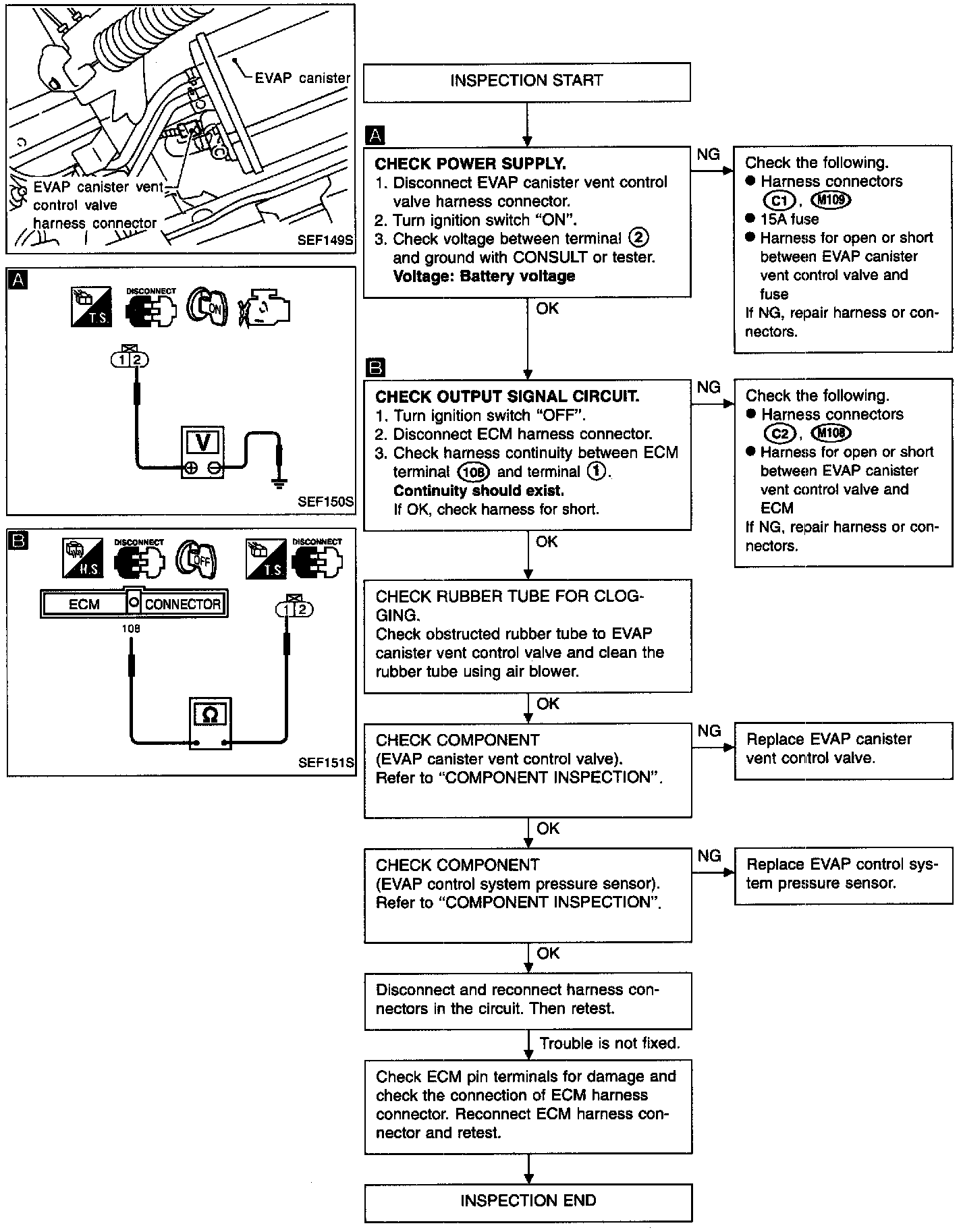 EVAP canister

EVAP canister vent control valve harness connector

SEF149S

A

T.S.

DISCONNECT

ON

1 2

V

SEF150S

B

H.S.

DISCONNECT

OFF

T.S.

DISCONNECT

ECM CONNECTOR

108

1 2

Ω

SEF151S

INSPECTION START

A

CHECK POWER SUPPLY.
1. Disconnect EVAP canister vent control valve harness connector.
2. Turn ignition switch "ON".
3. Check voltage between terminal ② and ground with CONSULT or tester.
Voltage: Battery voltage

NG

Check the following.
● Harness connectors C1, M109
● 15A fuse
● Harness for open or short between EVAP canister vent control valve and fuse
If NG, repair harness or connectors.

OK

B

CHECK OUTPUT SIGNAL CIRCUIT.
1. Turn ignition switch "OFF".
2. Disconnect ECM harness connector.
3. Check harness continuity between ECM terminal 108 and terminal ①.
Continuity should exist.
If OK, check harness for short.

NG

Check the following.
● Harness connectors C2, M108
● Harness for open or short between EVAP canister vent control valve and ECM
If NG, repair harness or connectors.

OK

CHECK RUBBER TUBE FOR CLOGGING.
Check obstructed rubber tube to EVAP canister vent control valve and clean the rubber tube using air blower.

OK

CHECK COMPONENT
(EVAP canister vent control valve).
Refer to "COMPONENT INSPECTION".

NG

Replace EVAP canister vent control valve.

OK

CHECK COMPONENT
(EVAP control system pressure sensor).
Refer to "COMPONENT INSPECTION".

NG

Replace EVAP control system pressure sensor.

OK

Disconnect and reconnect harness connectors in the circuit. Then retest.

Trouble is not fixed.

Check ECM pin terminals for damage and check the connection of ECM harness connector. Reconnect ECM harness connector and retest.

INSPECTION END